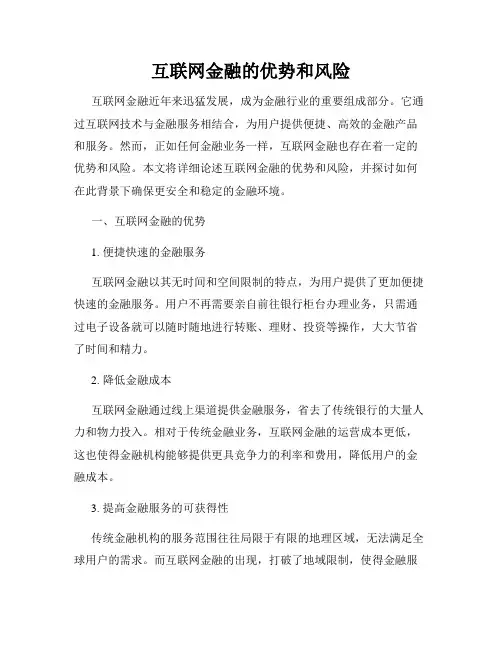 互联网金融的优势和风险

互联网金融近年来迅猛发展，成为金融行业的重要组成部分。它通过互联网技术与金融服务相结合，为用户提供便捷、高效的金融产品和服务。然而，正如任何金融业务一样，互联网金融也存在着一定的优势和风险。本文将详细论述互联网金融的优势和风险，并探讨如何在此背景下确保更安全和稳定的金融环境。

一、互联网金融的优势

1. 便捷快速的金融服务

互联网金融以其无时间和空间限制的特点，为用户提供了更加便捷快速的金融服务。用户不再需要亲自前往银行柜台办理业务，只需通过电子设备就可以随时随地进行转账、理财、投资等操作，大大节省了时间和精力。

2. 降低金融成本

互联网金融通过线上渠道提供金融服务，省去了传统银行的大量人力和物力投入。相对于传统金融业务，互联网金融的运营成本更低，这也使得金融机构能够提供更具竞争力的利率和费用，降低用户的金融成本。

3. 提高金融服务的可获得性

传统金融机构的服务范围往往局限于有限的地理区域，无法满足全球用户的需求。而互联网金融的出现，打破了地域限制，使得金融服